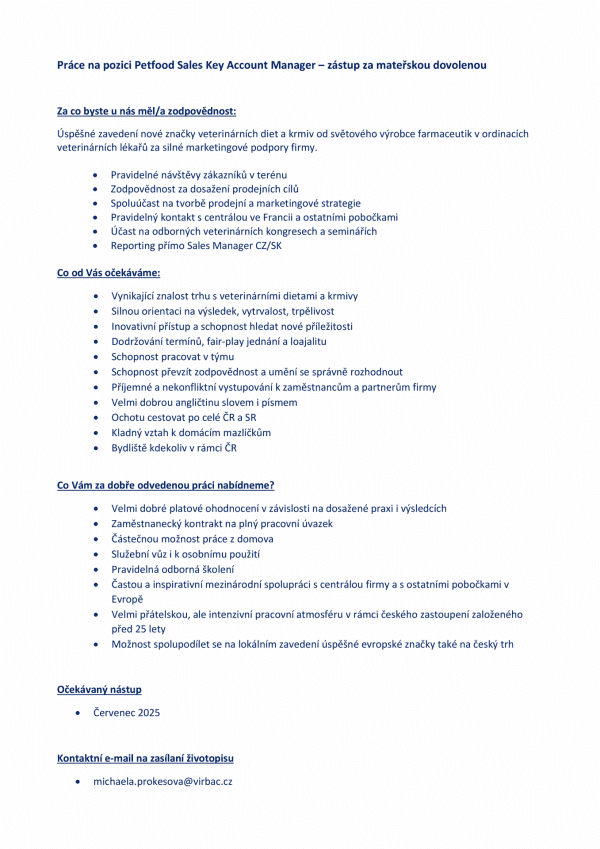 Práce na pozici Petfood Sales Key Account Manager – zástup za mateřskou dovolenou

Za co byste u nás měl/a zodpovědnost:

Úspěšné zavedení nové značky veterinárních diet a krmiv od světového výrobce farmaceutik v ordinacích veterinárních lékařů za silné marketingové podpory firmy.

- Pravidelné návštěvy zákazníků v terénu
- Zodpovědnost za dosažení prodejních cílů
- Spoluúčast na tvorbě prodejní a marketingové strategie
- Pravidelný kontakt s centrálou ve Francii a ostatními pobočkami
- Účast na odborných veterinárních kongresech a seminářích
- Reporting přímo Sales Manager CZ/SK

Co od Vás očekáváme:

- Vynikající znalost trhu s veterinárními dietami a krmivy
- Silnou orientaci na výsledek, vytrvalost, trpělivost
- Inovativní přístup a schopnost hledat nové příležitosti
- Dodržování termínů, fair-play jednání a loajalitu
- Schopnost pracovat v týmu
- Schopnost převzít zodpovědnost a umění se správně rozhodnout
- Příjemné a nekonfliktní vystupování k zaměstnancům a partnerům firmy
- Velmi dobrou angličtinu slovem i písmem
- Ochotu cestovat po celé ČR a SR
- Kladný vztah k domácím mazlíčkům
- Bydliště kdekoliv v rámci ČR

Co Vám za dobře odvedenou práci nabídneme?

- Velmi dobré platové ohodnocení v závislosti na dosažené praxi i výsledcích
- Zaměstnanecký kontrakt na plný pracovní úvazek
- Částečnou možnost práce z domova
- Služební vůz i k osobnímu použití
- Pravidelná odborná školení
- Častou a inspirativní mezinárodní spolupráci s centrálou firmy a s ostatními pobočkami v Evropě
- Velmi přátelskou, ale intenzivní pracovní atmosféru v rámci českého zastoupení založeného před 25 lety
- Možnost spolupodílet se na lokálním zavedení úspěšné evropské značky také na český trh

Očekávaný nástup

- Červenec 2025

Kontaktní e-mail na zasílaní životopisu

- michaela.prokesova@virbac.cz